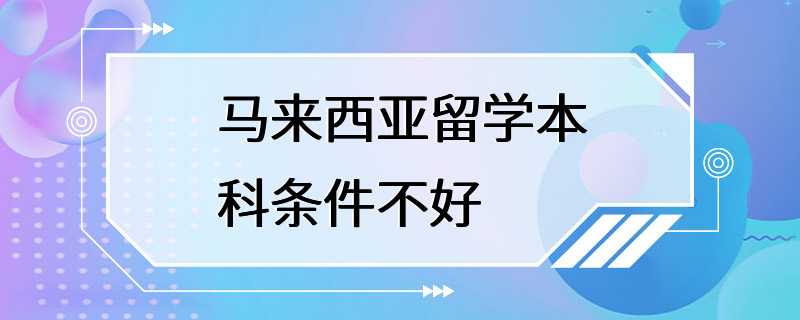 马来西亚留学本科条件不好